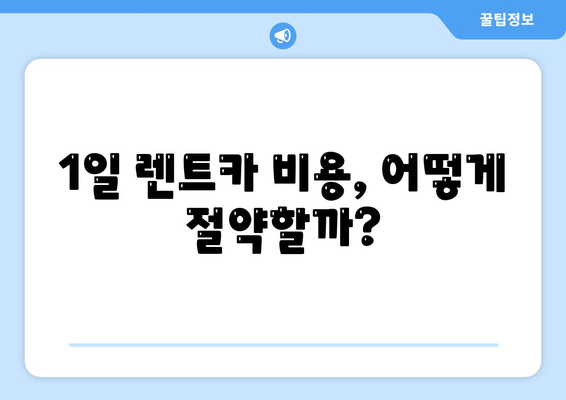 꿀팁정보

1일 렌트카 비용, 어떻게 절약할까?